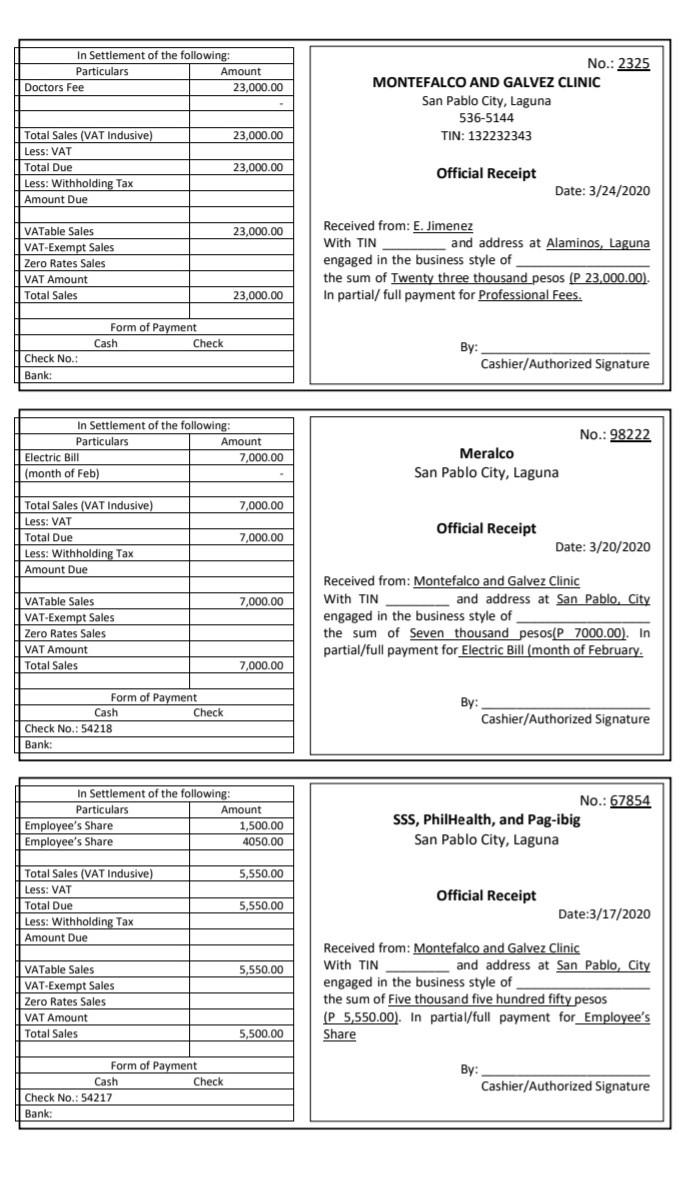 In Settlement of the following:

| Particulars | Amount |
|---|---|
| Doctors Fee | 23,000.00 |
| | - |
| | |
| Total Sales (VAT Indusive) | 23,000.00 |
| Less: VAT | |
| Total Due | 23,000.00 |
| Less: Withholding Tax | |
| Amount Due | |
| | |
| VATable Sales | 23,000.00 |
| VAT-Exempt Sales | |
| Zero Rates Sales | |
| VAT Amount | |
| Total Sales | 23,000.00 |

Form of Payment
Cash Check
Check No.:
Bank:

No.: 2325
MONTEFALCO AND GALVEZ CLINIC
San Pablo City, Laguna
536-5144
TIN: 132232343

Official Receipt
Date: 3/24/2020

Received from: E. Jimenez
With TIN ____ and address at Alaminos, Laguna engaged in the business style of ____ the sum of Twenty three thousand pesos (P 23,000.00). In partial/ full payment for Professional Fees.

By: ____
Cashier/Authorized Signature

In Settlement of the following:

| Particulars | Amount |
|---|---|
| Electric Bill | 7,000.00 |
| (month of Feb) | - |
| | |
| Total Sales (VAT Indusive) | 7,000.00 |
| Less: VAT | |
| Total Due | 7,000.00 |
| Less: Withholding Tax | |
| Amount Due | |
| | |
| VATable Sales | 7,000.00 |
| VAT-Exempt Sales | |
| Zero Rates Sales | |
| VAT Amount | |
| Total Sales | 7,000.00 |

Form of Payment
Cash Check
Check No.: 54218
Bank:

No.: 98222
Meralco
San Pablo City, Laguna

Official Receipt
Date: 3/20/2020

Received from: Montefalco and Galvez Clinic
With TIN ____ and address at San Pablo, City engaged in the business style of ____ the sum of Seven thousand pesos(P 7000.00). In partial/full payment for Electric Bill (month of February.

By: ____
Cashier/Authorized Signature

In Settlement of the following:

| Particulars | Amount |
|---|---|
| Employee's Share | 1,500.00 |
| Employee's Share | 4050.00 |
| | |
| Total Sales (VAT Indusive) | 5,550.00 |
| Less: VAT | |
| Total Due | 5,550.00 |
| Less: Withholding Tax | |
| Amount Due | |
| | |
| VATable Sales | 5,550.00 |
| VAT-Exempt Sales | |
| Zero Rates Sales | |
| VAT Amount | |
| Total Sales | 5,500.00 |

Form of Payment
Cash Check
Check No.: 54217
Bank:

No.: 67854
SSS, PhilHealth, and Pag-ibig
San Pablo City, Laguna

Official Receipt
Date:3/17/2020

Received from: Montefalco and Galvez Clinic
With TIN ____ and address at San Pablo, City engaged in the business style of ____ the sum of Five thousand five hundred fifty pesos (P 5,550.00). In partial/full payment for Employee's Share

By: ____
Cashier/Authorized Signature